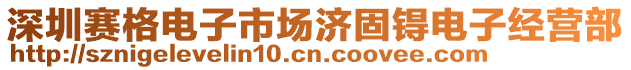 深圳赛格电子市场济固锝电子经营部
http://sznigelevelin10.cn.coovee.com